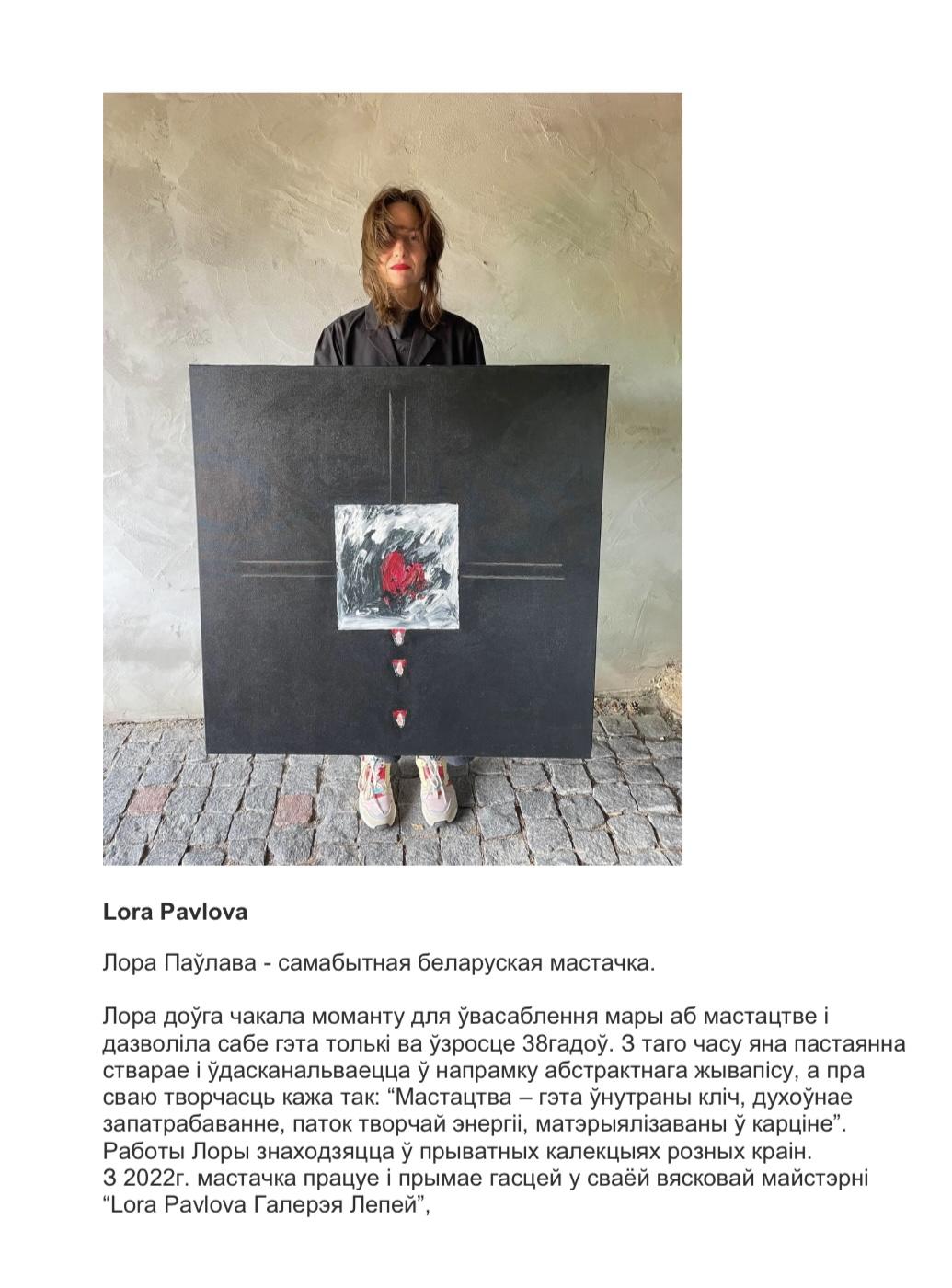 Lora Pavlova

Лора Паўлава - самабытная беларуская мастачка.

Лора доўга чакала моманту для ўвасаблення мары аб мастацтве і дазволіла сабе гэта толькі ва ўзросце 38гадоў. З таго часу яна пастаянна стварае і ўдасканальваецца ў напрамку абстрактнага жывапісу, а пра сваю творчасць кажа так: "Мастацтва – гэта ўнутраны кліч, духоўнае запатрабаванне, паток творчай энергіі, матэрыялізаваны ў карціне". Работы Лоры знаходзяцца ў прыватных калекцыях розных краін.
З 2022г. мастачка працуе і прымае гасцей у сваёй вясковай майстэрні "Lora Pavlova Галерэя Лепей",